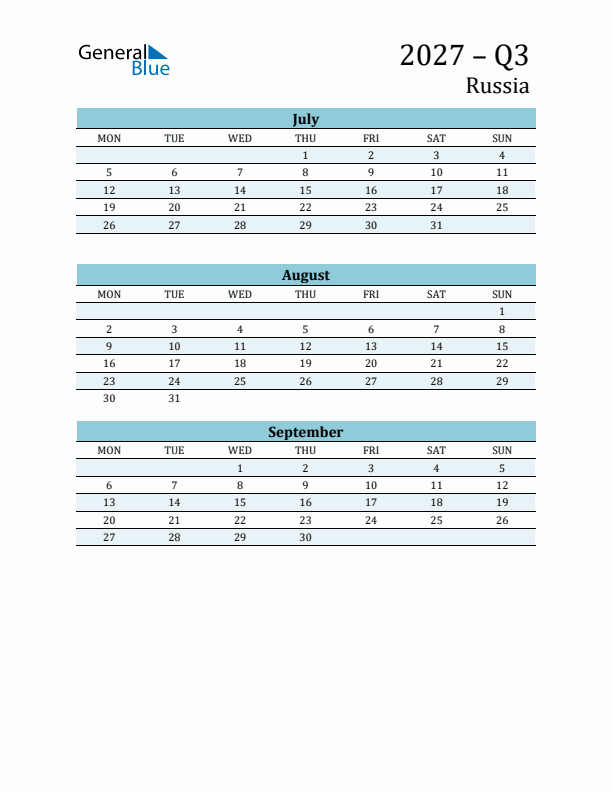 General Blue

2027 – Q3
Russia

July

| MON | TUE | WED | THU | FRI | SAT | SUN |
|---|---|---|---|---|---|---|
| | | | 1 | 2 | 3 | 4 |
| 5 | 6 | 7 | 8 | 9 | 10 | 11 |
| 12 | 13 | 14 | 15 | 16 | 17 | 18 |
| 19 | 20 | 21 | 22 | 23 | 24 | 25 |
| 26 | 27 | 28 | 29 | 30 | 31 | |

August

| MON | TUE | WED | THU | FRI | SAT | SUN |
|---|---|---|---|---|---|---|
| | | | | | | 1 |
| 2 | 3 | 4 | 5 | 6 | 7 | 8 |
| 9 | 10 | 11 | 12 | 13 | 14 | 15 |
| 16 | 17 | 18 | 19 | 20 | 21 | 22 |
| 23 | 24 | 25 | 26 | 27 | 28 | 29 |
| 30 | 31 | | | | | |

September

| MON | TUE | WED | THU | FRI | SAT | SUN |
|---|---|---|---|---|---|---|
| | | 1 | 2 | 3 | 4 | 5 |
| 6 | 7 | 8 | 9 | 10 | 11 | 12 |
| 13 | 14 | 15 | 16 | 17 | 18 | 19 |
| 20 | 21 | 22 | 23 | 24 | 25 | 26 |
| 27 | 28 | 29 | 30 | | | |